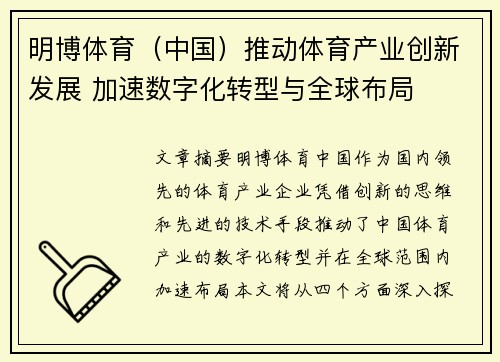 明博体育（中国）推动体育产业创新发展 加速数字化转型与全球布局

文章摘要明博体育中国作为国内领先的体育产业企业凭借创新的思维和先进的技术手段推动了中国体育产业的数字化转型并在全球范围内加速布局本文将从四个方面深入探